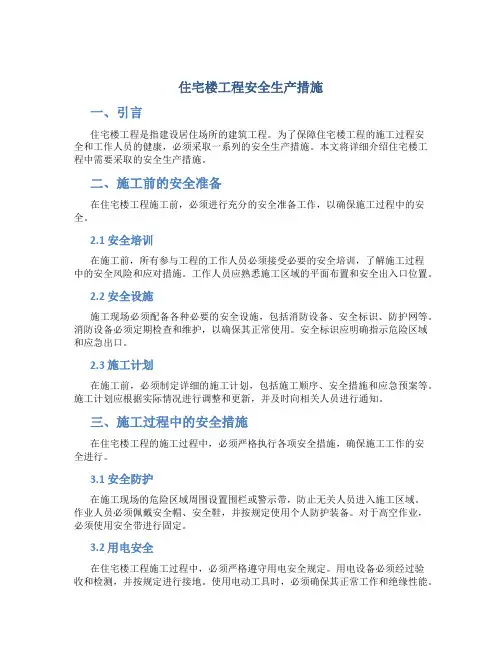 住宅楼工程安全生产措施

一、引言

住宅楼工程是指建设居住场所的建筑工程。为了保障住宅楼工程的施工过程安全和工作人员的健康，必须采取一系列的安全生产措施。本文将详细介绍住宅楼工程中需要采取的安全生产措施。

二、施工前的安全准备

在住宅楼工程施工前，必须进行充分的安全准备工作，以确保施工过程中的安全。

2.1 安全培训

在施工前，所有参与工程的工作人员必须接受必要的安全培训，了解施工过程中的安全风险和应对措施。工作人员应熟悉施工区域的平面布置和安全出入口位置。

2.2 安全设施

施工现场必须配备各种必要的安全设施，包括消防设备、安全标识、防护网等。消防设备必须定期检查和维护，以确保其正常使用。安全标识应明确指示危险区域和应急出口。

2.3 施工计划

在施工前，必须制定详细的施工计划，包括施工顺序、安全措施和应急预案等。施工计划应根据实际情况进行调整和更新，并及时向相关人员进行通知。

三、施工过程中的安全措施

在住宅楼工程的施工过程中，必须严格执行各项安全措施，确保施工工作的安全进行。

3.1 安全防护

在施工现场的危险区域周围设置围栏或警示带，防止无关人员进入施工区域。作业人员必须佩戴安全帽、安全鞋，并按规定使用个人防护装备。对于高空作业，必须使用安全带进行固定。

3.2 用电安全

在住宅楼工程施工过程中，必须严格遵守用电安全规定。用电设备必须经过验收和检测，并按规定进行接地。使用电动工具时，必须确保其正常工作和绝缘性能。